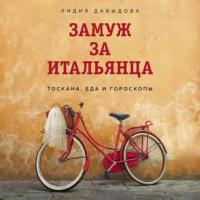 ЛИДИЯ ДАВЫДОВА

ЗАМУЖ ЗА ИТАЛЬЯНЦА

ТОСКАНА, ЕДА И ГОРОСКОПЫ